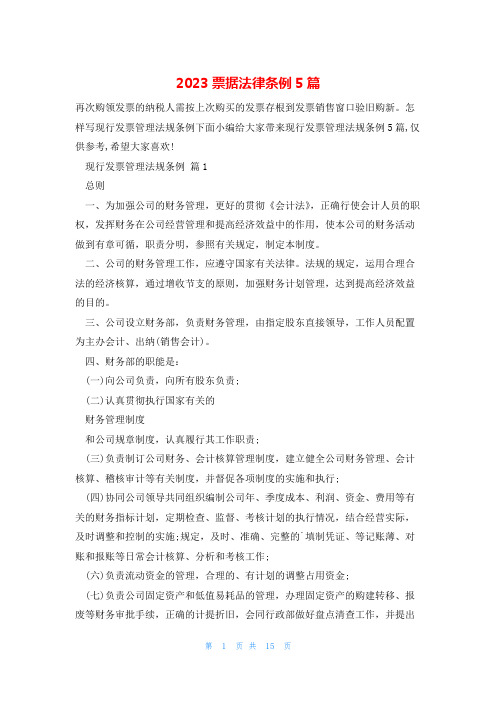 2023 票据法律条例 5 篇

再次购领发票的纳税人需按上次购买的发票存根到发票销售窗口验旧购新。怎样写现行发票管理法规条例下面小编给大家带来现行发票管理法规条例 5 篇,仅供参考,希望大家喜欢!

现行发票管理法规条例 篇 1

总则

一、为加强公司的财务管理，更好的贯彻《会计法》，正确行使会计人员的职权，发挥财务在公司经营管理和提高经济效益中的作用，使本公司的财务活动做到有章可循，职责分明，参照有关规定，制定本制度。

二、公司的财务管理工作，应遵守国家有关法律。法规的规定，运用合理合法的经济核算，通过增收节支的原则，加强财务计划管理，达到提高经济效益的目的。

三、公司设立财务部，负责财务管理，由指定股东直接领导，工作人员配置为主办会计、出纳(销售会计)。

四、财务部的职能是:

(一)向公司负责，向所有股东负责;

(二)认真贯彻执行国家有关的

财务管理制度

和公司规章制度，认真履行其工作职责;

(三)负责制订公司财务、会计核算管理制度，建立健全公司财务管理、会计核算、稽核审计等有关制度，并督促各项制度的实施和执行;

(四)协同公司领导共同组织编制公司年、季度成本、利润、资金、费用等有关的财务指标计划，定期检查、监督、考核计划的执行情况，结合经营实际，及时调整和控制的实施;规定，及时、准确、完整的`填制凭证、等记账薄、对账和报账等日常会计核算、分析和考核工作;

(六)负责流动资金的管理，合理的、有计划的调整占用资金;

(七)负责公司固定资产和低值易耗品的管理，办理固定资产的购建转移、报废等财务审批手续，正确的计提折旧，会同行政部做好盘点清查工作，并提出

第 1 页 共 15 页